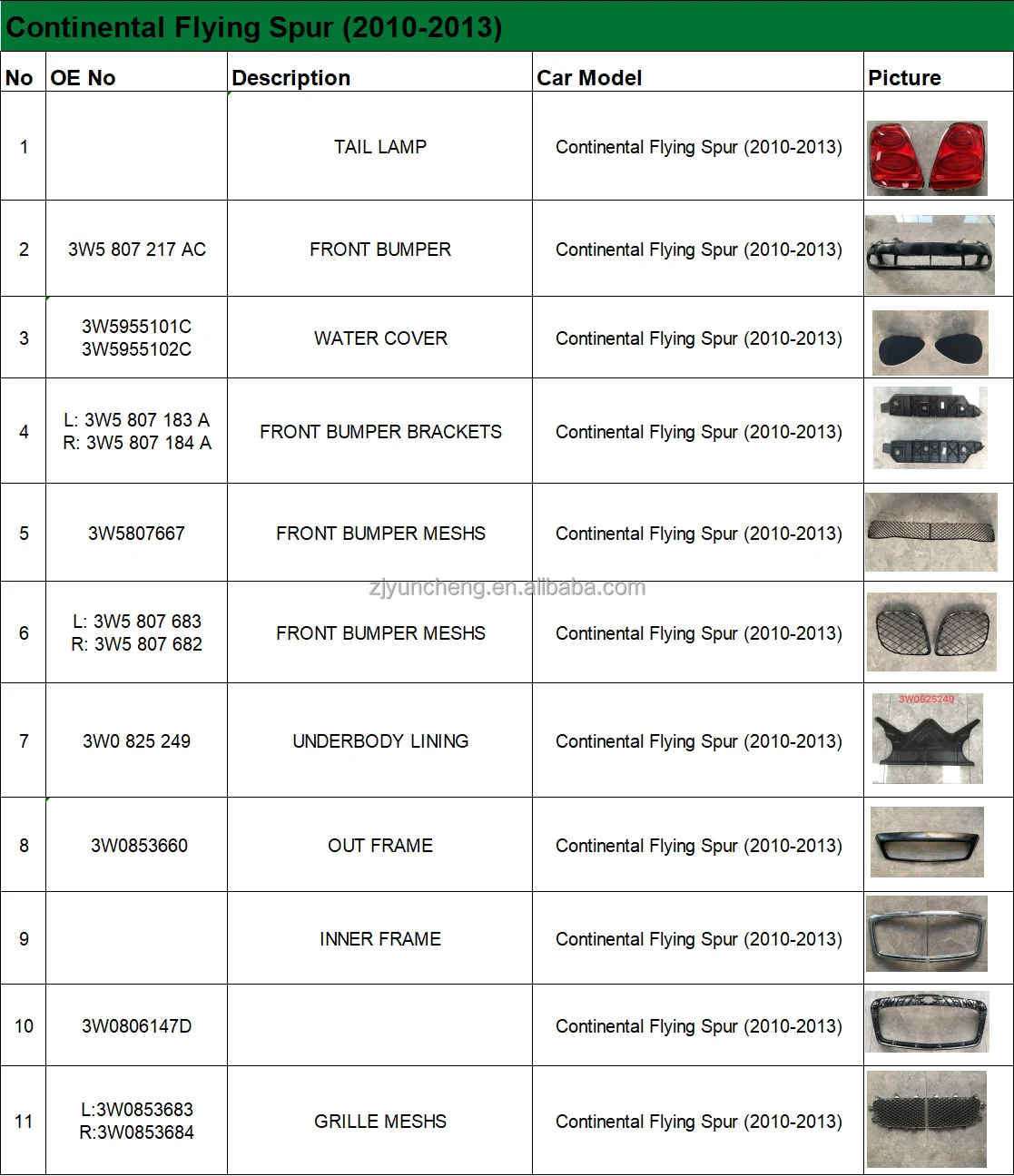 Continental Flying Spur (2010-2013)

| No | OE No | Description | Car Model | Picture |
|---|---|---|---|---|
| 1 | | TAIL LAMP | Continental Flying Spur (2010-2013) | |
| 2 | 3W5 807 217 AC | FRONT BUMPER | Continental Flying Spur (2010-2013) | |
| 3 | 3W5955101C 3W5955102C | WATER COVER | Continental Flying Spur (2010-2013) | |
| 4 | L: 3W5 807 183 A R: 3W5 807 184 A | FRONT BUMPER BRACKETS | Continental Flying Spur (2010-2013) | |
| 5 | 3W5807667 | FRONT BUMPER MESHS | Continental Flying Spur (2010-2013) | |
| 6 | L: 3W5 807 683 R: 3W5 807 682 | FRONT BUMPER MESHS | Continental Flying Spur (2010-2013) | |
| 7 | 3W0 825 249 | UNDERBODY LINING | Continental Flying Spur (2010-2013) | 3W0825249 |
| 8 | 3W0853660 | OUT FRAME | Continental Flying Spur (2010-2013) | |
| 9 | | INNER FRAME | Continental Flying Spur (2010-2013) | |
| 10 | 3W0806147D | | Continental Flying Spur (2010-2013) | |
| 11 | L:3W0853683 R:3W0853684 | GRILLE MESHS | Continental Flying Spur (2010-2013) | |

zjyuncheng.en.alibaba.com